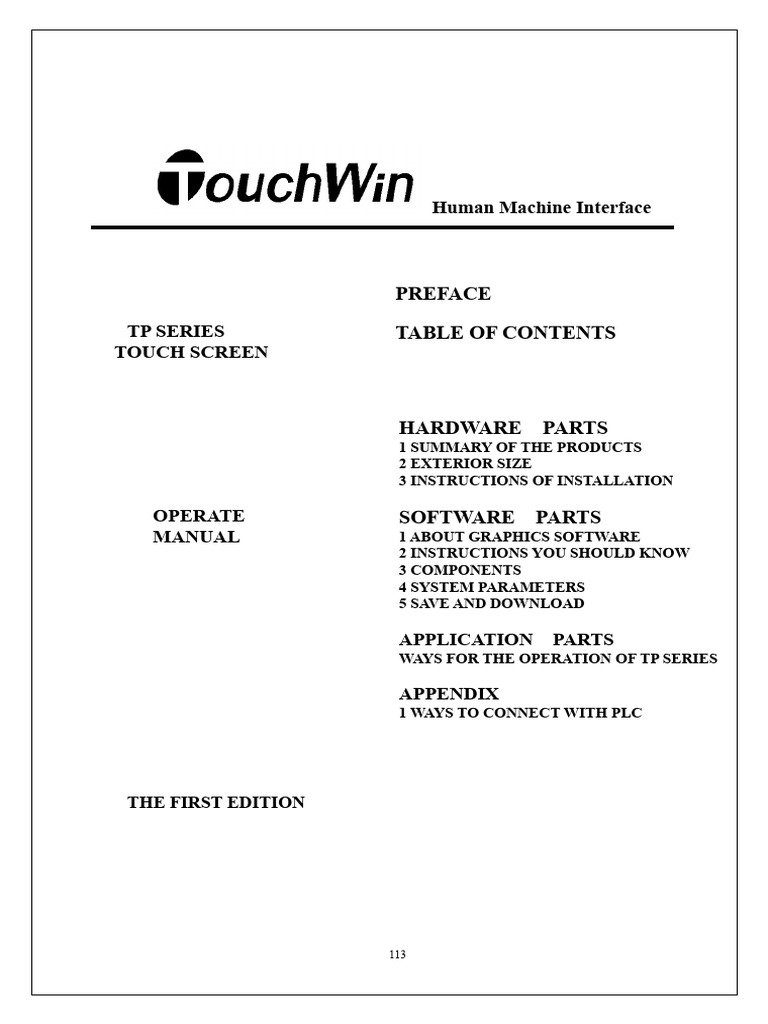 TouchWin

Human Machine Interface

TP SERIES
TOUCH SCREEN

OPERATE
MANUAL

THE FIRST EDITION

PREFACE

TABLE OF CONTENTS

HARDWARE PARTS
1 SUMMARY OF THE PRODUCTS
2 EXTERIOR SIZE
3 INSTRUCTIONS OF INSTALLATION

SOFTWARE PARTS
1 ABOUT GRAPHICS SOFTWARE
2 INSTRUCTIONS YOU SHOULD KNOW
3 COMPONENTS
4 SYSTEM PARAMETERS
5 SAVE AND DOWNLOAD

APPLICATION PARTS
WAYS FOR THE OPERATION OF TP SERIES

APPENDIX
1 WAYS TO CONNECT WITH PLC

113